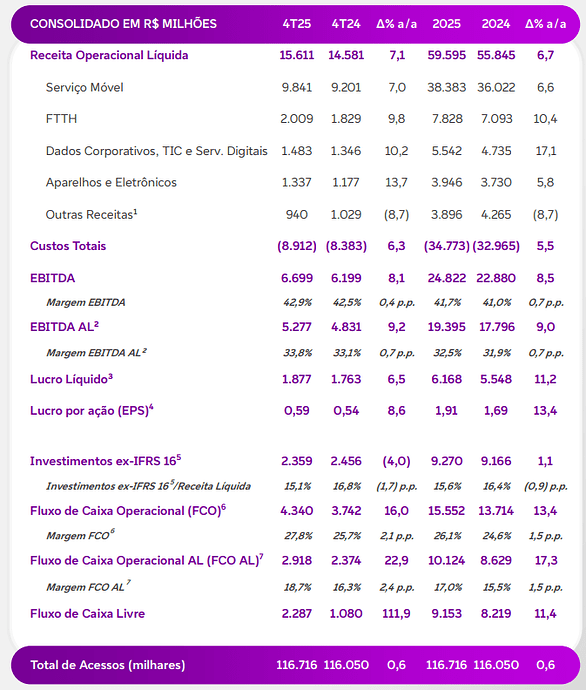 | CONSOLIDADO EM R$ MILHÕES | 4T25 | 4T24 | Δ% a/a | 2025 | 2024 | Δ% a/a |
|---|---|---|---|---|---|---|
| Receita Operacional Líquida | 15.611 | 14.581 | 7,1 | 59.595 | 55.845 | 6,7 |
| Serviço Móvel | 9.841 | 9.201 | 7,0 | 38.383 | 36.022 | 6,6 |
| FTTH | 2.009 | 1.829 | 9,8 | 7.828 | 7.093 | 10,4 |
| Dados Corporativos, TIC e Serv. Digitais | 1.483 | 1.346 | 10,2 | 5.542 | 4.735 | 17,1 |
| Aparelhos e Eletrônicos | 1.337 | 1.177 | 13,7 | 3.946 | 3.730 | 5,8 |
| Outras Receitas$^1$ | 940 | 1.029 | (8,7) | 3.896 | 4.265 | (8,7) |
| Custos Totais | (8.912) | (8.383) | 6,3 | (34.773) | (32.965) | 5,5 |
| EBITDA | 6.699 | 6.199 | 8,1 | 24.822 | 22.880 | 8,5 |
| Margem EBITDA | 42,9% | 42,5% | 0,4 p.p. | 41,7% | 41,0% | 0,7 p.p. |
| EBITDA AL$^2$ | 5.277 | 4.831 | 9,2 | 19.395 | 17.796 | 9,0 |
| Margem EBITDA AL$^2$ | 33,8% | 33,1% | 0,7 p.p. | 32,5% | 31,9% | 0,7 p.p. |
| Lucro Líquido$^3$ | 1.877 | 1.763 | 6,5 | 6.168 | 5.548 | 11,2 |
| Lucro por ação (EPS)$^4$ | 0,59 | 0,54 | 8,6 | 1,91 | 1,69 | 13,4 |
| Investimentos ex-IFRS 16$^5$ | 2.359 | 2.456 | (4,0) | 9.270 | 9.166 | 1,1 |
| Investimentos ex-IFRS 16$^5$/Receita Líquida | 15,1% | 16,8% | (1,7) p.p. | 15,6% | 16,4% | (0,9) p.p. |
| Fluxo de Caixa Operacional (FCO)$^6$ | 4.340 | 3.742 | 16,0 | 15.552 | 13.714 | 13,4 |
| Margem FCO$^6$ | 27,8% | 25,7% | 2,1 p.p. | 26,1% | 24,6% | 1,5 p.p. |
| Fluxo de Caixa Operacional AL (FCO AL)$^7$ | 2.918 | 2.374 | 22,9 | 10.124 | 8.629 | 17,3 |
| Margem FCO AL$^7$ | 18,7% | 16,3% | 2,4 p.p. | 17,0% | 15,5% | 1,5 p.p. |
| Fluxo de Caixa Livre | 2.287 | 1.080 | 111,9 | 9.153 | 8.219 | 11,4 |
| Total de Acessos (milhares) | 116.716 | 116.050 | 0,6 | 116.716 | 116.050 | 0,6 |